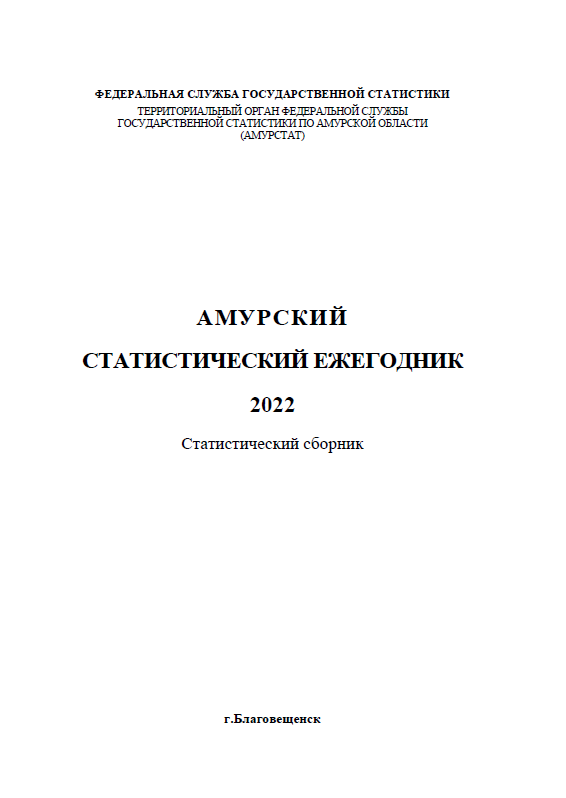 ФЕДЕРАЛЬНАЯ СЛУЖБА ГОСУДАРСТВЕННОЙ СТАТИСТИКИ
ТЕРРИТОРИАЛЬНЫЙ ОРГАН ФЕДЕРАЛЬНОЙ СЛУЖБЫ ГОСУДАРСТВЕННОЙ СТАТИСТИКИ ПО АМУРСКОЙ ОБЛАСТИ (АМУРСТАТ)

АМУРСКИЙ

СТАТИСТИЧЕСКИЙ ЕЖЕГОДНИК

2022

Статистический сборник

г.Благовещенск